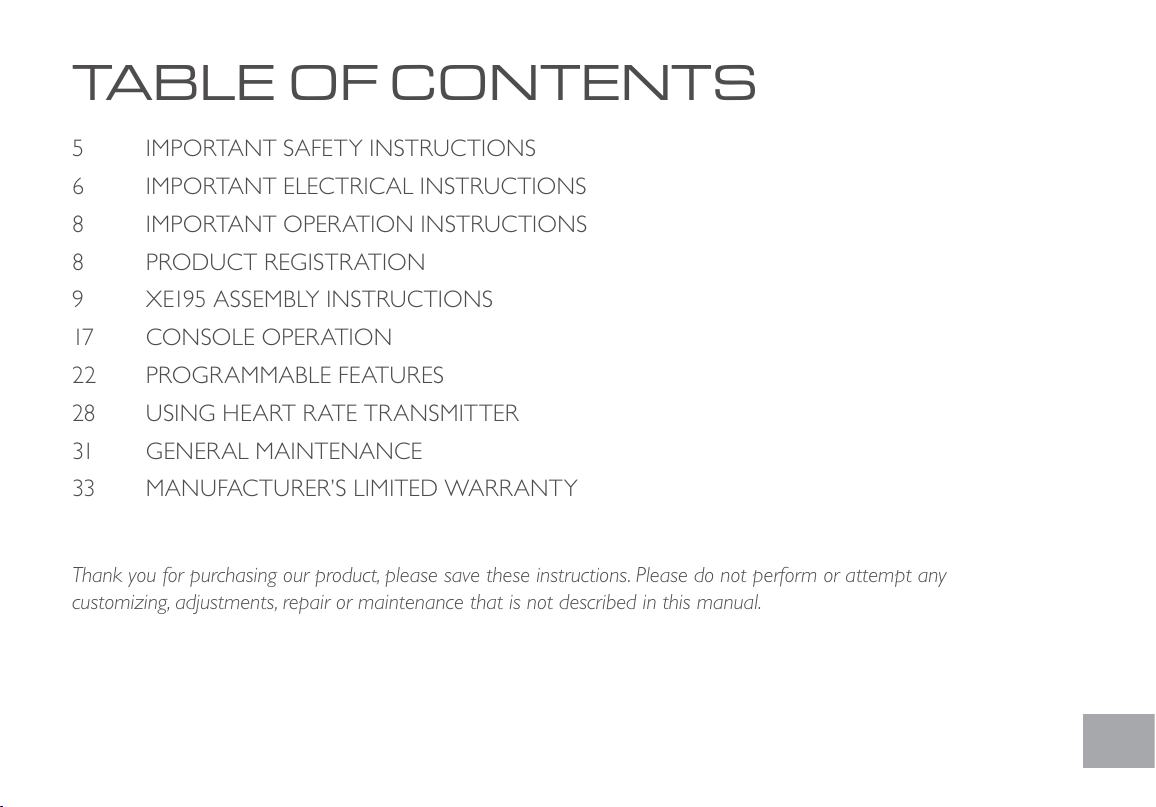 TABLE OF CONTENTS

5 IMPORTANT SAFETY INSTRUCTIONS
6 IMPORTANT ELECTRICAL INSTRUCTIONS
8 IMPORTANT OPERATION INSTRUCTIONS
8 PRODUCT REGISTRATION
9 XE195 ASSEMBLY INSTRUCTIONS
17 CONSOLE OPERATION
22 PROGRAMMABLE FEATURES
28 USING HEART RATE TRANSMITTER
31 GENERAL MAINTENANCE
33 MANUFACTURER'S LIMITED WARRANTY

Thank you for purchasing our product, please save these instructions. Please do not perform or attempt any customizing, adjustments, repair or maintenance that is not described in this manual.